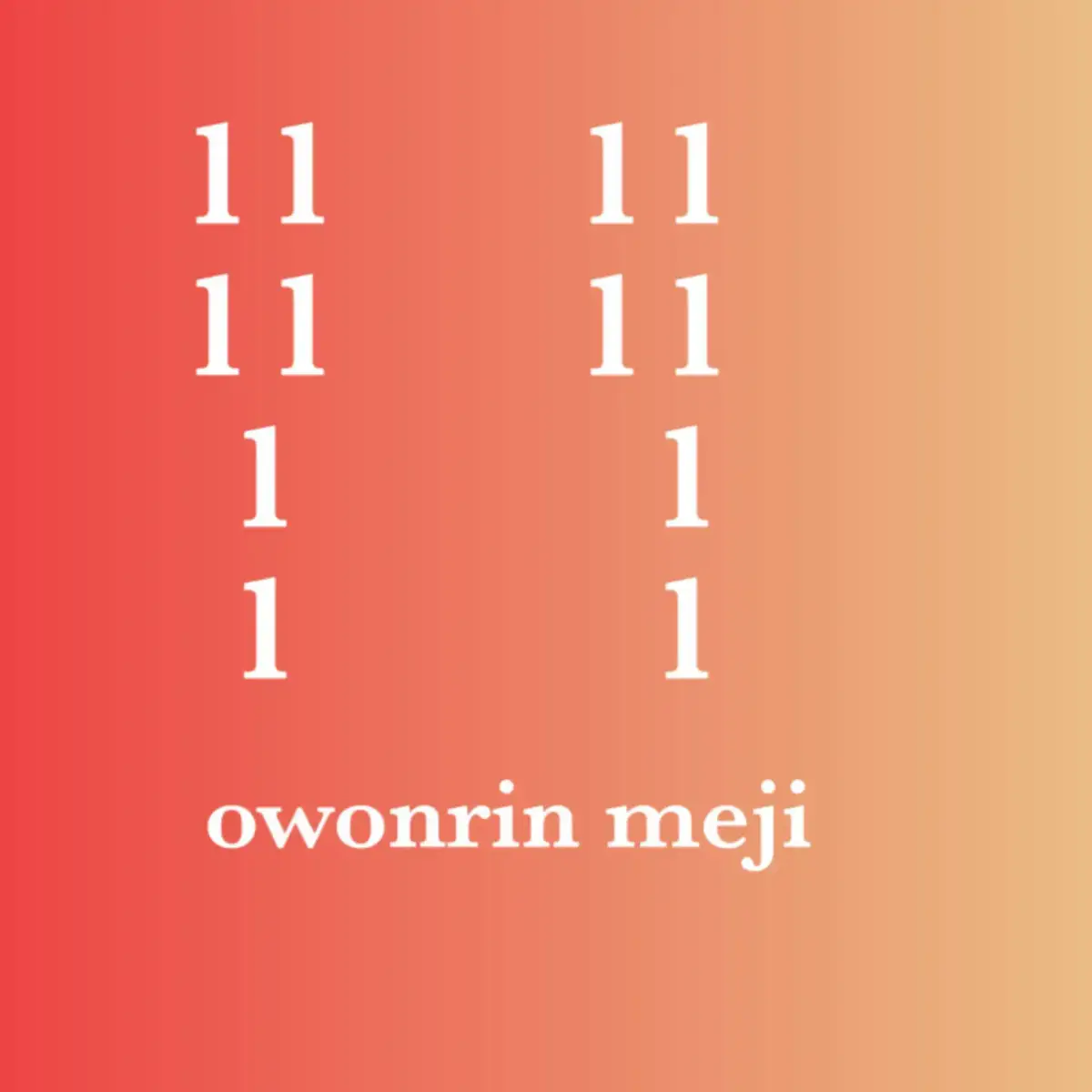 11 11
11 11
1 1
1 1

owonrin meji